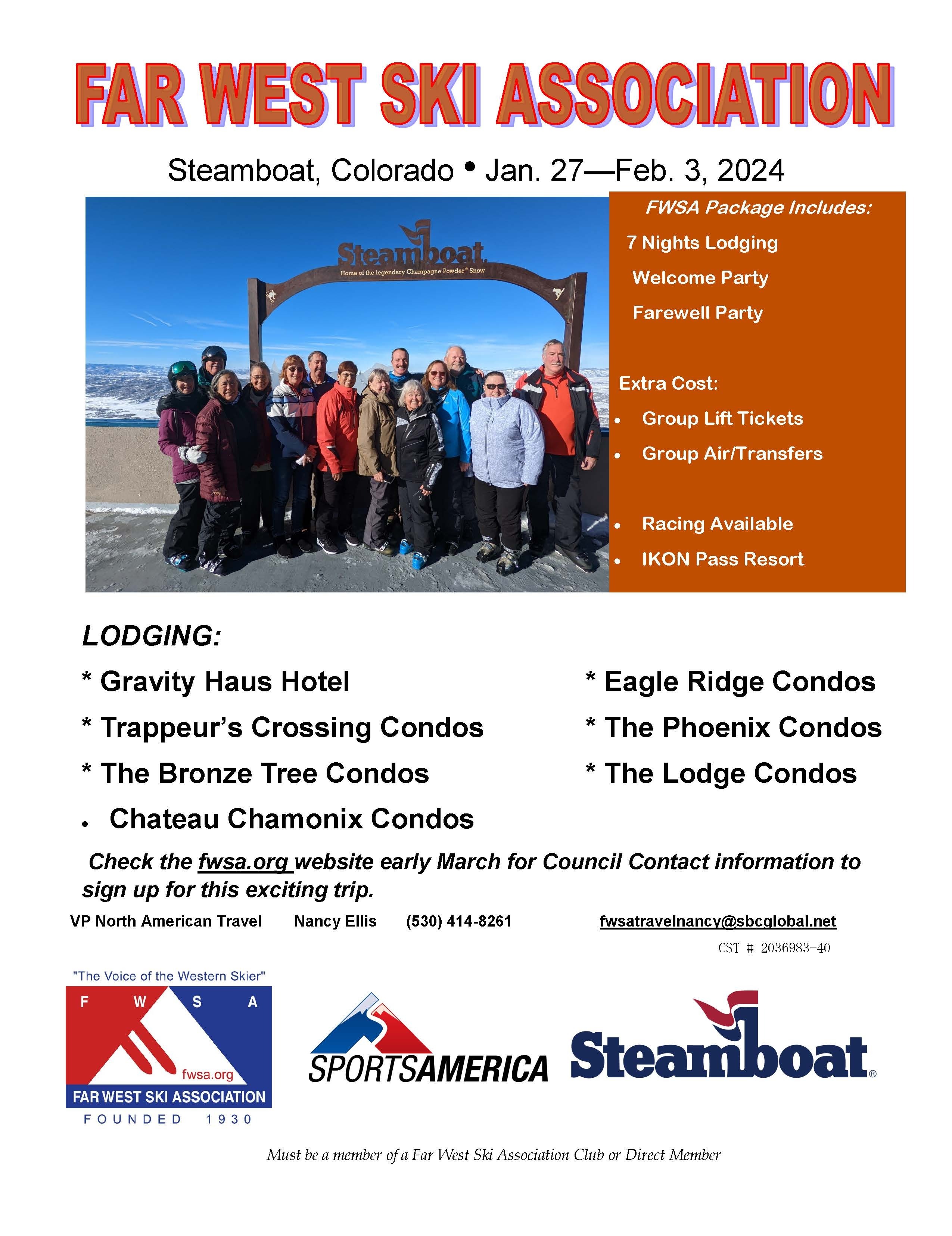 FAR WEST SKI ASSOCIATION

Steamboat, Colorado • Jan. 27—Feb. 3, 2024

Steamboat
Home of the legendary Champagne Powder® Snow

FWSA Package Includes:

7 Nights Lodging

Welcome Party

Farewell Party

Extra Cost:

• Group Lift Tickets
• Group Air/Transfers

• Racing Available
• IKON Pass Resort

LODGING:

* Gravity Haus Hotel
* Trappeur's Crossing Condos
* The Bronze Tree Condos
• Chateau Chamonix Condos

* Eagle Ridge Condos
* The Phoenix Condos
* The Lodge Condos

Check the fwsa.org website early March for Council Contact information to sign up for this exciting trip.

VP North American Travel Nancy Ellis (530) 414-8261 fwsatravelnancy@sbcglobal.net

CST # 2036983-40

"The Voice of the Western Skier"
F W S A
fwsa.org
FAR WEST SKI ASSOCIATION
FOUNDED 1930

SPORTSAMERICA

Steamboat®

Must be a member of a Far West Ski Association Club or Direct Member